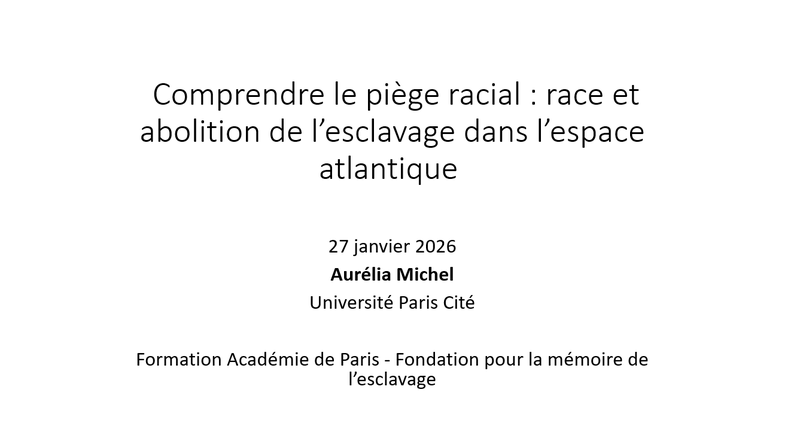 Comprendre le piège racial : race et abolition de l'esclavage dans l'espace atlantique

27 janvier 2026
Aurélia Michel
Université Paris Cité

Formation Académie de Paris - Fondation pour la mémoire de l'esclavage